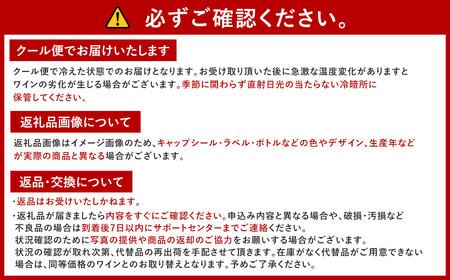 必ずご確認ください。

クール便でお届けいたします

クール便で冷えた状態でのお届けとなります。お受け取り頂いた後に急激な温度変化がありますとワインの劣化が生じる場合がございます。季節に関わらず直射日光の当たらない冷暗所に保管してください。

返礼品画像について

返礼品画像はイメージ画像のため、キャップシール・ラベル・ボトルなどの色やデザイン、生産年などが実際の商品と異なる場合がございます。

返品・交換について

・返品はお受けいたしかねます。
・返礼品が届きましたら内容をすぐにご確認ください。申込み内容と異なる場合や、破損・汚損など不良品の場合は到着後7日以内にサポートセンターまでご連絡ください。
状況確認のために写真の提供や商品の返却のご協力をお願いする場合がございます。
状況の確認が取れ次第、代替品の再出荷を手配させて頂きます。在庫がなく代替品がご用意できない場合は、同等価格のワインとのお取り替えとなります。予めご了承ください。